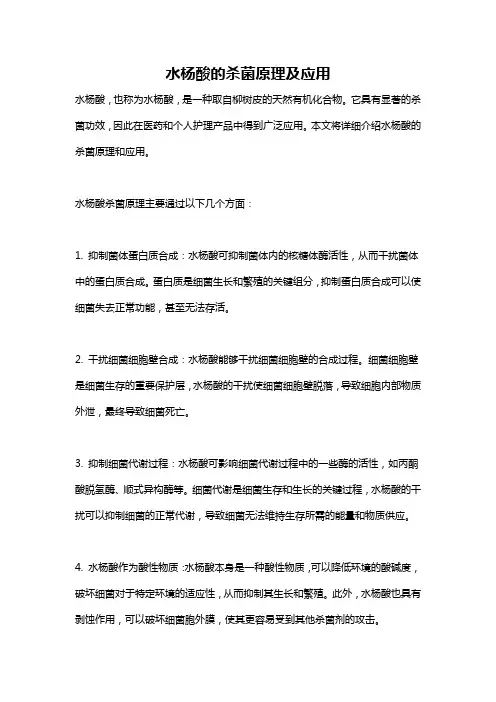 水杨酸的杀菌原理及应用

水杨酸，也称为水杨酸，是一种取自柳树皮的天然有机化合物。它具有显著的杀菌功效，因此在医药和个人护理产品中得到广泛应用。本文将详细介绍水杨酸的杀菌原理和应用。

水杨酸杀菌原理主要通过以下几个方面：

1. 抑制菌体蛋白质合成：水杨酸可抑制菌体内的核糖体酶活性，从而干扰菌体中的蛋白质合成。蛋白质是细菌生长和繁殖的关键组分，抑制蛋白质合成可以使细菌失去正常功能，甚至无法存活。

2. 干扰细菌细胞壁合成：水杨酸能够干扰细菌细胞壁的合成过程。细菌细胞壁是细菌生存的重要保护层，水杨酸的干扰使细菌细胞壁脱落，导致细胞内部物质外泄，最终导致细菌死亡。

3. 抑制细菌代谢过程：水杨酸可影响细菌代谢过程中的一些酶的活性，如丙酮酸脱氢酶、顺式异构酶等。细菌代谢是细菌生存和生长的关键过程，水杨酸的干扰可以抑制细菌的正常代谢，导致细菌无法维持生存所需的能量和物质供应。

4. 水杨酸作为酸性物质：水杨酸本身是一种酸性物质，可以降低环境的酸碱度，破坏细菌对于特定环境的适应性，从而抑制其生长和繁殖。此外，水杨酸也具有剥蚀作用，可以破坏细菌胞外膜，使其更容易受到其他杀菌剂的攻击。